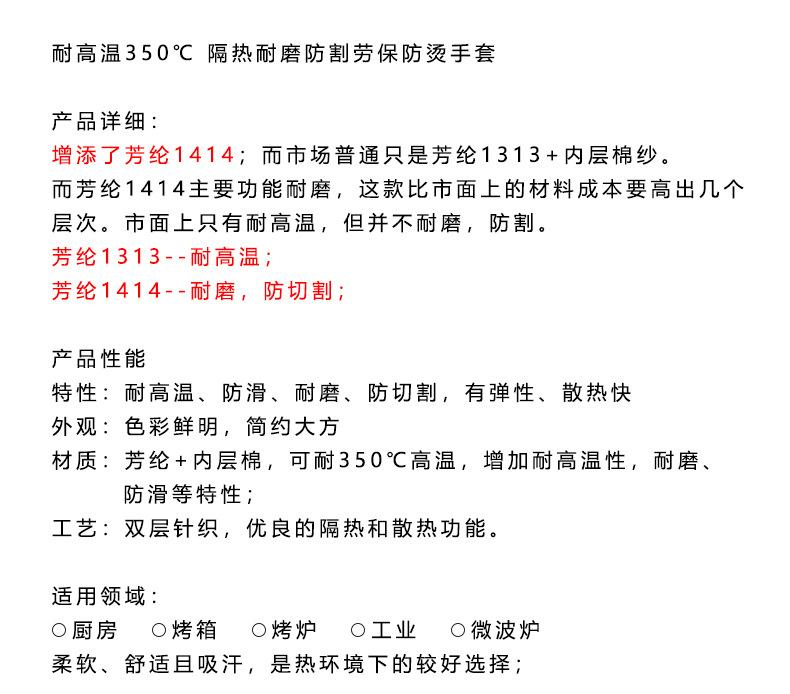 耐高温350℃ 隔热耐磨防割劳保防烫手套

产品详细：
增添了芳纶1414；而市场普通只是芳纶1313+内层棉纱。
而芳纶1414主要功能耐磨，这款比市面上的材料成本要高出几个层次。市面上只有耐高温，但并不耐磨，防割。
芳纶1313--耐高温；
芳纶1414--耐磨，防切割；

产品性能
特性：耐高温、防滑、耐磨、防切割，有弹性、散热快
外观：色彩鲜明，简约大方
材质：芳纶+内层棉，可耐350℃高温，增加耐高温性，耐磨、防滑等特性；
工艺：双层针织，优良的隔热和散热功能。

适用领域：
○厨房 ○烤箱 ○烤炉 ○工业 ○微波炉
柔软、舒适且吸汗，是热环境下的较好选择；